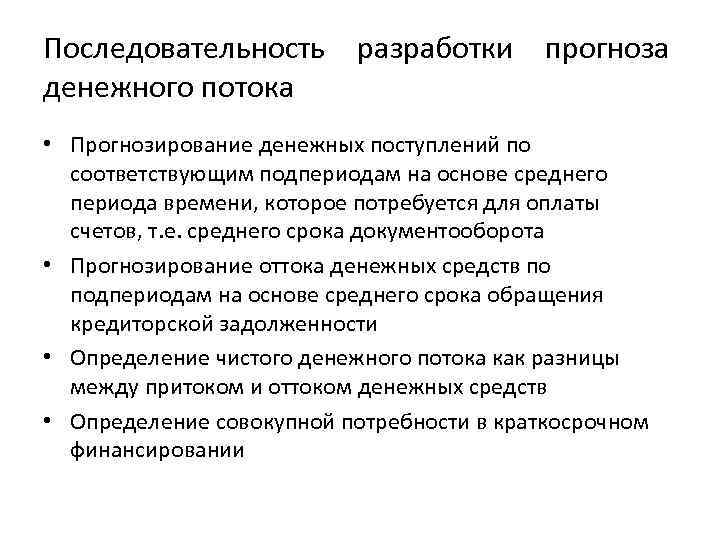 Последовательность разработки прогноза денежного потока

• Прогнозирование денежных поступлений по соответствующим подпериодам на основе среднего периода времени, которое потребуется для оплаты счетов, т.е. среднего срока документооборота
• Прогнозирование оттока денежных средств по подпериодам на основе среднего срока обращения кредиторской задолженности
• Определение чистого денежного потока как разницы между притоком и оттоком денежных средств
• Определение совокупной потребности в краткосрочном финансировании